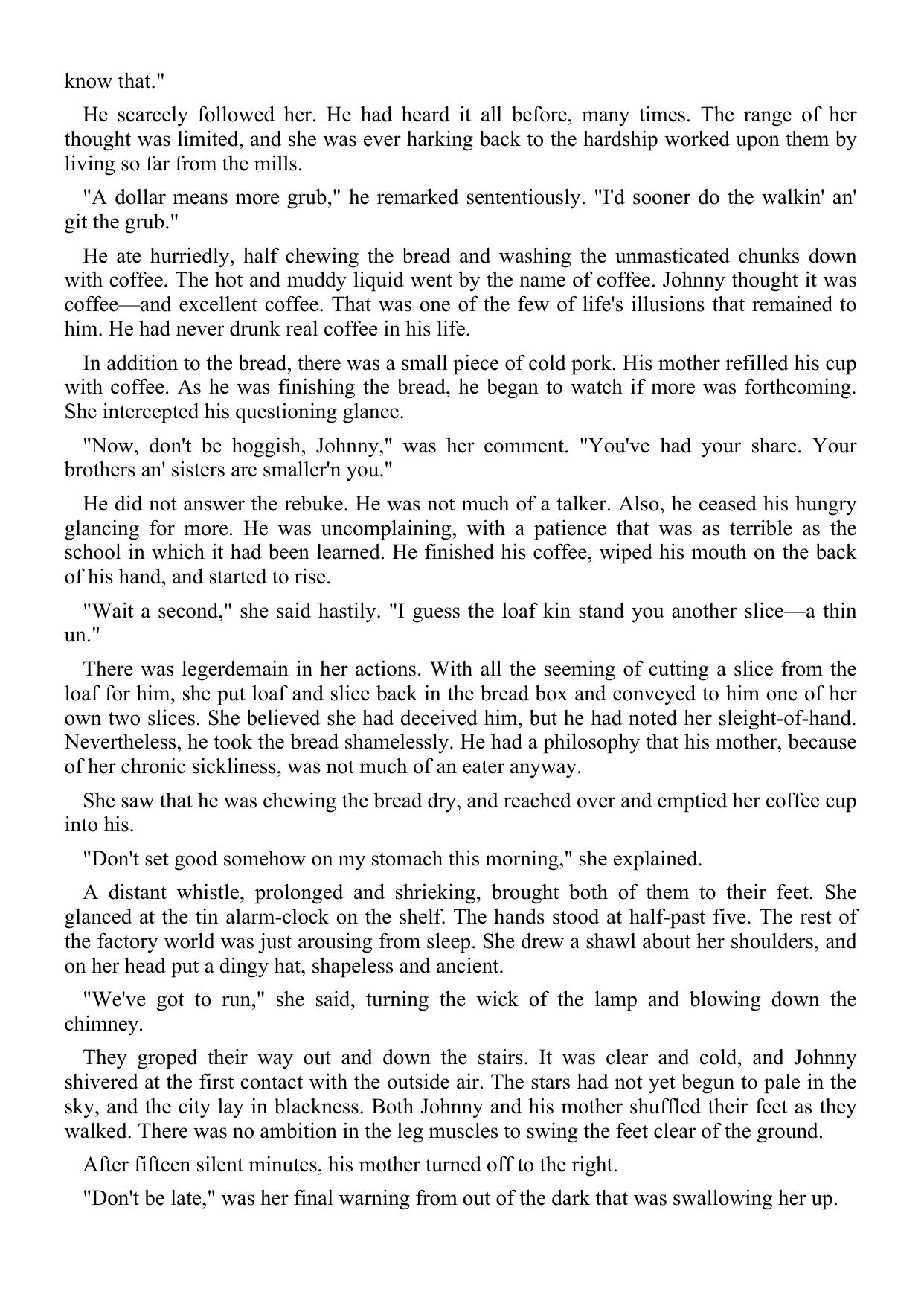 know that."

He scarcely followed her. He had heard it all before, many times. The range of her thought was limited, and she was ever harking back to the hardship worked upon them by living so far from the mills.

"A dollar means more grub," he remarked sententiously. "I'd sooner do the walkin' an' git the grub."

He ate hurriedly, half chewing the bread and washing the unmasticated chunks down with coffee. The hot and muddy liquid went by the name of coffee. Johnny thought it was coffee—and excellent coffee. That was one of the few of life's illusions that remained to him. He had never drunk real coffee in his life.

In addition to the bread, there was a small piece of cold pork. His mother refilled his cup with coffee. As he was finishing the bread, he began to watch if more was forthcoming. She intercepted his questioning glance.

"Now, don't be hoggish, Johnny," was her comment. "You've had your share. Your brothers an' sisters are smaller'n you."

He did not answer the rebuke. He was not much of a talker. Also, he ceased his hungry glancing for more. He was uncomplaining, with a patience that was as terrible as the school in which it had been learned. He finished his coffee, wiped his mouth on the back of his hand, and started to rise.

"Wait a second," she said hastily. "I guess the loaf kin stand you another slice—a thin un."

There was legerdemain in her actions. With all the seeming of cutting a slice from the loaf for him, she put loaf and slice back in the bread box and conveyed to him one of her own two slices. She believed she had deceived him, but he had noted her sleight-of-hand. Nevertheless, he took the bread shamelessly. He had a philosophy that his mother, because of her chronic sickliness, was not much of an eater anyway.

She saw that he was chewing the bread dry, and reached over and emptied her coffee cup into his.

"Don't set good somehow on my stomach this morning," she explained.

A distant whistle, prolonged and shrieking, brought both of them to their feet. She glanced at the tin alarm-clock on the shelf. The hands stood at half-past five. The rest of the factory world was just arousing from sleep. She drew a shawl about her shoulders, and on her head put a dingy hat, shapeless and ancient.

"We've got to run," she said, turning the wick of the lamp and blowing down the chimney.

They groped their way out and down the stairs. It was clear and cold, and Johnny shivered at the first contact with the outside air. The stars had not yet begun to pale in the sky, and the city lay in blackness. Both Johnny and his mother shuffled their feet as they walked. There was no ambition in the leg muscles to swing the feet clear of the ground.

After fifteen silent minutes, his mother turned off to the right.

"Don't be late," was her final warning from out of the dark that was swallowing her up.